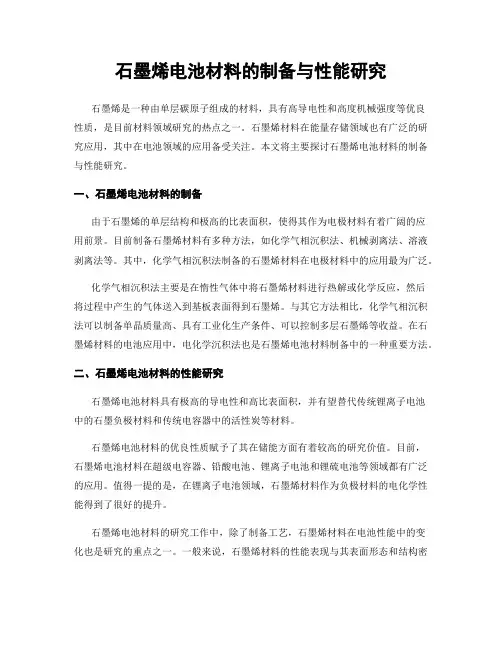 石墨烯电池材料的制备与性能研究

石墨烯是一种由单层碳原子组成的材料，具有高导电性和高度机械强度等优良性质，是目前材料领域研究的热点之一。石墨烯材料在能量存储领域也有广泛的研究应用，其中在电池领域的应用备受关注。本文将主要探讨石墨烯电池材料的制备与性能研究。

一、石墨烯电池材料的制备

由于石墨烯的单层结构和极高的比表面积，使得其作为电极材料有着广阔的应用前景。目前制备石墨烯材料有多种方法，如化学气相沉积法、机械剥离法、溶液剥离法等。其中，化学气相沉积法制备的石墨烯材料在电极材料中的应用最为广泛。

化学气相沉积法主要是在惰性气体中将石墨烯材料进行热解或化学反应，然后将过程中产生的气体送入到基板表面得到石墨烯。与其它方法相比，化学气相沉积法可以制备单晶质量高、具有工业化生产条件、可以控制多层石墨烯等收益。在石墨烯材料的电池应用中，电化学沉积法也是石墨烯电池材料制备中的一种重要方法。

二、石墨烯电池材料的性能研究

石墨烯电池材料具有极高的导电性和高比表面积，并有望替代传统锂离子电池中的石墨负极材料和传统电容器中的活性炭等材料。

石墨烯电池材料的优良性质赋予了其在储能方面有着较高的研究价值。目前，石墨烯电池材料在超级电容器、铅酸电池、锂离子电池和锂硫电池等领域都有广泛的应用。值得一提的是，在锂离子电池领域，石墨烯材料作为负极材料的电化学性能得到了很好的提升。

石墨烯电池材料的研究工作中，除了制备工艺，石墨烯材料在电池性能中的变化也是研究的重点之一。一般来说，石墨烯材料的性能表现与其表面形态和结构密